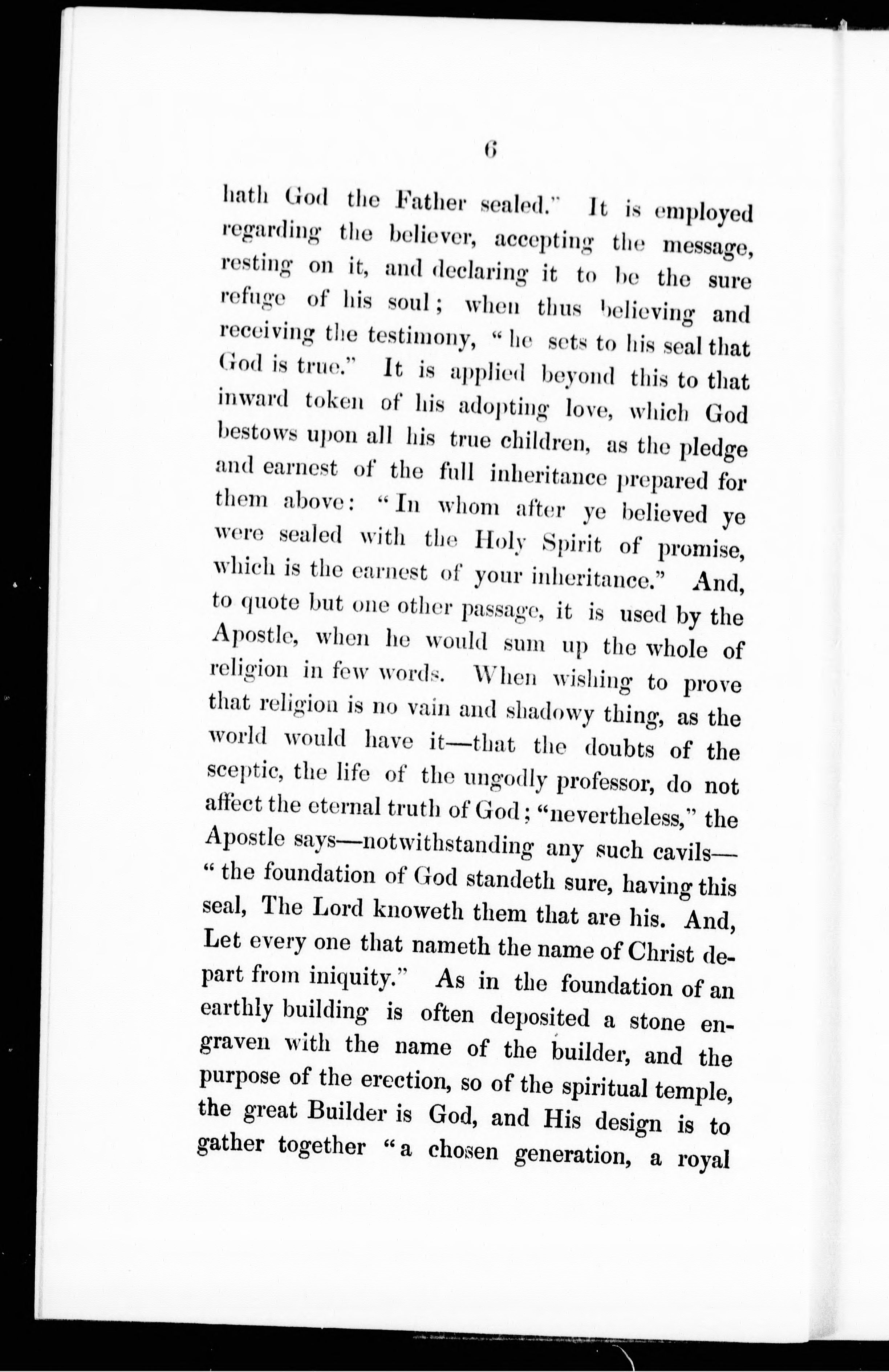 6

hath God the Father sealed." It is employed regarding the believer, accepting the message, resting on it, and declaring it to be the sure refuge of his soul; when thus believing and receiving the testimony, "he sets to his seal that God is true." It is applied beyond this to that inward token of his adopting love, which God bestows upon all his true children, as the pledge and earnest of the full inheritance prepared for them above: "In whom after ye believed ye were sealed with the Holy Spirit of promise, which is the earnest of your inheritance." And, to quote but one other passage, it is used by the Apostle, when he would sum up the whole of religion in few words. When wishing to prove that religion is no vain and shadowy thing, as the world would have it—that the doubts of the sceptic, the life of the ungodly professor, do not affect the eternal truth of God; "nevertheless," the Apostle says—notwithstanding any such cavils—"the foundation of God standeth sure, having this seal, The Lord knoweth them that are his. And, Let every one that nameth the name of Christ depart from iniquity." As in the foundation of an earthly building is often deposited a stone engraven with the name of the builder, and the purpose of the erection, so of the spiritual temple, the great Builder is God, and His design is to gather together "a chosen generation, a royal